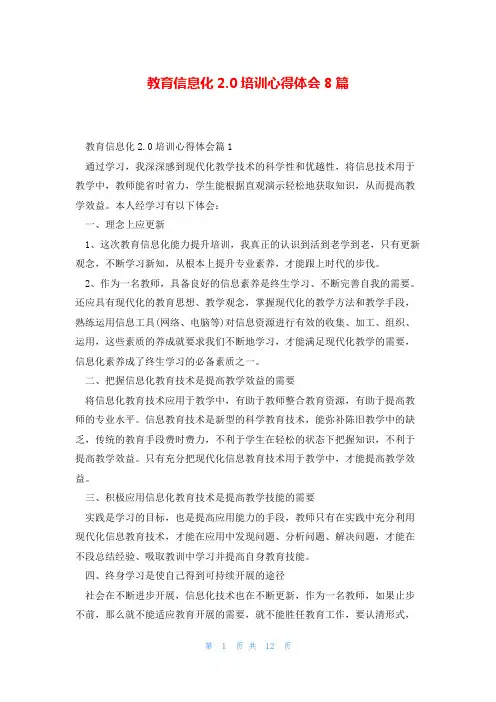 教育信息化 2.0 培训心得体会 8 篇

教育信息化 2.0 培训心得体会篇 1

通过学习，我深深感到现代化教学技术的科学性和优越性，将信息技术用于教学中，教师能省时省力，学生能根据直观演示轻松地获取知识，从而提高教学效益。本人经学习有以下体会：

一、理念上应更新

1、这次教育信息化能力提升培训，我真正的认识到活到老学到老，只有更新观念，不断学习新知，从根本上提升专业素养，才能跟上时代的步伐。

2、作为一名教师，具备良好的信息素养是终生学习、不断完善自我的需要。还应具有现代化的教育思想、教学观念，掌握现代化的教学方法和教学手段，熟练运用信息工具(网络、电脑等)对信息资源进行有效的收集、加工、组织、运用，这些素质的养成就要求我们不断地学习，才能满足现代化教学的需要，信息化素养成了终生学习的必备素质之一。

二、把握信息化教育技术是提高教学效益的需要

将信息化教育技术应用于教学中，有助于教师整合教育资源，有助于提高教师的专业水平。信息教育技术是新型的科学教育技术，能弥补陈旧教学中的缺乏，传统的教育手段费时费力，不利于学生在轻松的状态下把握知识，不利于提高教学效益。只有充分把现代化信息教育技术用于教学中，才能提高教学效益。

三、积极应用信息化教育技术是提高教学技能的需要

实践是学习的目标，也是提高应用能力的手段，教师只有在实践中充分利用现代化信息教育技术，才能在应用中发现问题、分析问题、解决问题，才能在不段总结经验、吸取教训中学习并提高自身教育技能。

四、终身学习是使自己得到可持续开展的途径

社会在不断进步开展，信息化技术也在不断更新，作为一名教师，如果止步不前，那么就不能适应教育开展的需要，就不能胜任教育工作，要认清形式，

第 1 页 共 12 页